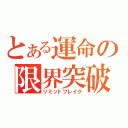 とある運命の
限界突破
リミットブレイク